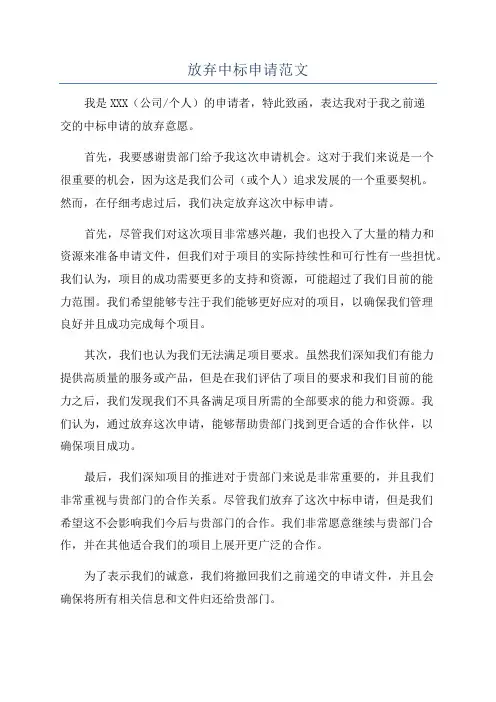 放弃中标申请范文

我是 XXX（公司/个人）的申请者，特此致函，表达我对于我之前递交的中标申请的放弃意愿。

首先，我要感谢贵部门给予我这次申请机会。这对于我们来说是一个很重要的机会，因为这是我们公司（或个人）追求发展的一个重要契机。然而，在仔细考虑过后，我们决定放弃这次中标申请。

首先，尽管我们对这次项目非常感兴趣，我们也投入了大量的精力和资源来准备申请文件，但我们对于项目的实际持续性和可行性有一些担忧。我们认为，项目的成功需要更多的支持和资源，可能超过了我们目前的能力范围。我们希望能够专注于我们能够更好应对的项目，以确保我们管理良好并且成功完成每个项目。

其次，我们也认为我们无法满足项目要求。虽然我们深知我们有能力提供高质量的服务或产品，但是在我们评估了项目的要求和我们目前的能力之后，我们发现我们不具备满足项目所需的全部要求的能力和资源。我们认为，通过放弃这次申请，能够帮助贵部门找到更合适的合作伙伴，以确保项目成功。

最后，我们深知项目的推进对于贵部门来说是非常重要的，并且我们非常重视与贵部门的合作关系。尽管我们放弃了这次中标申请，但是我们希望这不会影响我们今后与贵部门的合作。我们非常愿意继续与贵部门合作，并在其他适合我们的项目上展开更广泛的合作。

为了表示我们的诚意，我们将撤回我们之前递交的申请文件，并且会确保将所有相关信息和文件归还给贵部门。